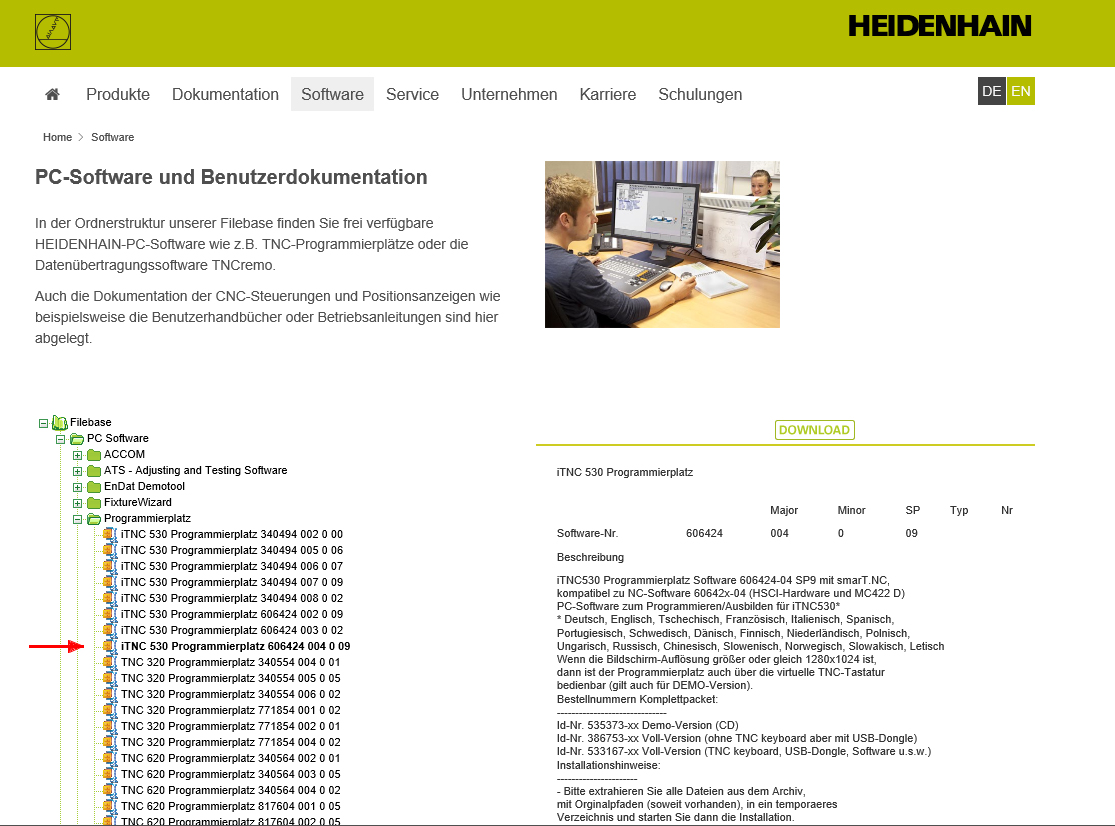 HEIDENHAIN

Produkte Dokumentation Software Service Unternehmen Karriere Schulungen

DE EN

Home > Software

PC-Software und Benutzerdokumentation

In der Ordnerstruktur unserer Filebase finden Sie frei verfügbare HEIDENHAIN-PC-Software wie z.B. TNC-Programmierplätze oder die Datenübertragungssoftware TNCremo.

Auch die Dokumentation der CNC-Steuerungen und Positionsanzeigen wie beispielsweise die Benutzerhandbücher oder Betriebsanleitungen sind hier abgelegt.

Filebase
PC Software
ACCOM
ATS - Adjusting and Testing Software
EnDat Demotool
FixtureWizard
Programmierplatz
iTNC 530 Programmierplatz 340494 002 0 00
iTNC 530 Programmierplatz 340494 005 0 06
iTNC 530 Programmierplatz 340494 006 0 07
iTNC 530 Programmierplatz 340494 007 0 09
iTNC 530 Programmierplatz 340494 008 0 02
iTNC 530 Programmierplatz 606424 002 0 09
iTNC 530 Programmierplatz 606424 003 0 02
iTNC 530 Programmierplatz 606424 004 0 09
TNC 320 Programmierplatz 340554 004 0 01
TNC 320 Programmierplatz 340554 005 0 05
TNC 320 Programmierplatz 340554 006 0 02
TNC 320 Programmierplatz 771854 001 0 02
TNC 320 Programmierplatz 771854 002 0 01
TNC 320 Programmierplatz 771854 004 0 02
TNC 620 Programmierplatz 340564 002 0 01
TNC 620 Programmierplatz 340564 003 0 05
TNC 620 Programmierplatz 340564 004 0 02
TNC 620 Programmierplatz 817604 001 0 05
TNC 620 Programmierplatz 817604 002 0 05

DOWNLOAD

iTNC 530 Programmierplatz

| | | Major | Minor | SP | Typ | Nr |
|---|---|---|---|---|---|---|
| Software-Nr. | 606424 | 004 | 0 | 09 | | |

Beschreibung

iTNC530 Programmierplatz Software 606424-04 SP9 mit smarT.NC,
kompatibel zu NC-Software 60642x-04 (HSCI-Hardware und MC422 D)
PC-Software zum Programmieren/Ausbilden für iTNC530*
* Deutsch, Englisch, Tschechisch, Französisch, Italienisch, Spanisch, Portugiesisch, Schwedisch, Dänisch, Finnisch, Niederländisch, Polnisch, Ungarisch, Russisch, Chinesisch, Slowenisch, Norwegisch, Slowakisch, Letisch
Wenn die Bildschirm-Auflösung größer oder gleich 1280x1024 ist,
dann ist der Programmierplatz auch über die virtuelle TNC-Tastatur bedienbar (gilt auch für DEMO-Version).
Bestellnummern Komplettpacket:
------------------------------
Id-Nr. 535373-xx Demo-Version (CD)
Id-Nr. 386753-xx Voll-Version (ohne TNC keyboard aber mit USB-Dongle)
Id-Nr. 533167-xx Voll-Version (TNC keyboard, USB-Dongle, Software u.s.w.)
Installationshinweise:
----------------------
- Bitte extrahieren Sie alle Dateien aus dem Archiv,
mit Orginalpfaden (soweit vorhanden), in ein temporaeres
Verzeichnis und starten Sie dann die Installation.